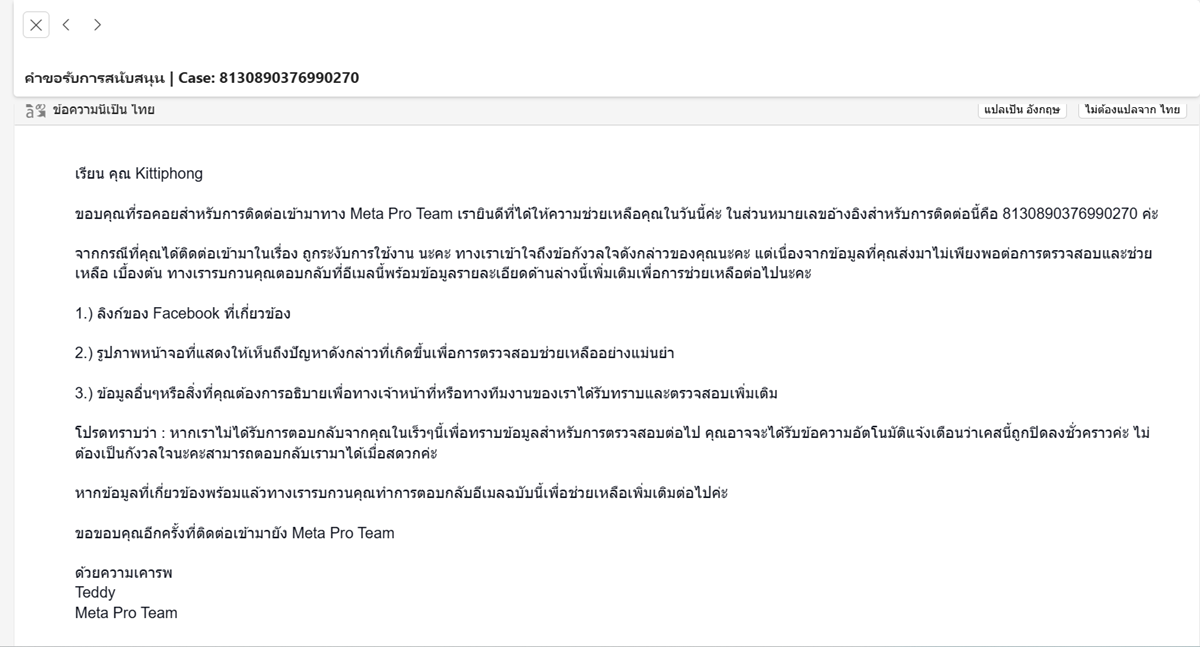 คำขอรับการสนับสนุน | Case: 8130890376990270

ข้อความนี้เป็น ไทย

แปลเป็น อังกฤษ

ไม่ต้องแปลจาก ไทย

เรียน คุณ Kittiphong

ขอบคุณที่รอคอยสำหรับการติดต่อเข้ามาทาง Meta Pro Team เรายินดีที่ได้ให้ความช่วยเหลือคุณในวันนี้ค่ะ ในส่วนหมายเลขอ้างอิงสำหรับการติดต่อนี้คือ 8130890376990270 ค่ะ

จากกรณีที่คุณได้ติดต่อเข้ามาในเรื่อง ถูกระงับการใช้งาน นะคะ ทางเราเข้าใจถึงข้อกังวลใจดังกล่าวของคุณนะคะ แต่เนื่องจากข้อมูลที่คุณส่งมาไม่เพียงพอต่อการตรวจสอบและช่วยเหลือ เบื้องต้น ทางเรารบกวนคุณตอบกลับที่อีเมลนี้พร้อมข้อมูลรายละเอียดด้านล่างนี้เพิ่มเติมเพื่อการช่วยเหลือต่อไปนะคะ

1.) ลิงก์ของ Facebook ที่เกี่ยวข้อง

2.) รูปภาพหน้าจอที่แสดงให้เห็นถึงปัญหาดังกล่าวที่เกิดขึ้นเพื่อการตรวจสอบช่วยเหลืออย่างแม่นยำ

3.) ข้อมูลอื่นๆหรือสิ่งที่คุณต้องการอธิบายเพื่อทางเจ้าหน้าที่หรือทางทีมงานของเราได้รับทราบและตรวจสอบเพิ่มเติม

โปรดทราบว่า : หากเราไม่ได้รับการตอบกลับจากคุณในเร็วๆนี้เพื่อทราบข้อมูลสำหรับการตรวจสอบต่อไป คุณอาจจะได้รับข้อความอัตโนมัติแจ้งเตือนว่าเคสนี้ถูกปิดลงชั่วคราวค่ะ ไม่ต้องเป็นกังวลใจนะคะสามารถตอบกลับเรามาได้เมื่อสดวกค่ะ

หากข้อมูลที่เกี่ยวข้องพร้อมแล้วทางเรารบกวนคุณทำการตอบกลับอีเมลฉบับนี้เพื่อช่วยเหลือเพิ่มเติมต่อไปค่ะ

ขอขอบคุณอีกครั้งที่ติดต่อเข้ามายัง Meta Pro Team

ด้วยความเคารพ
Teddy
Meta Pro Team